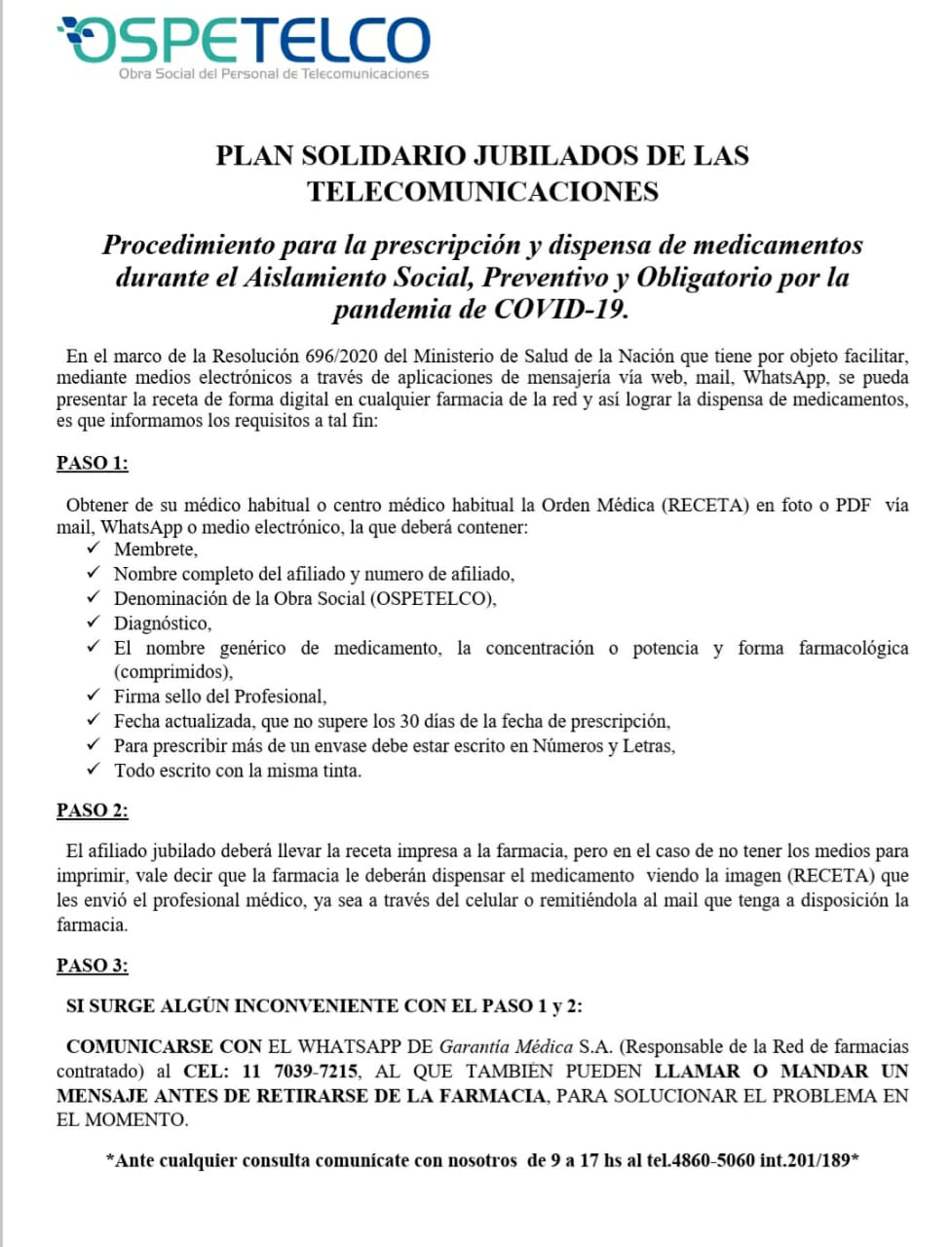 OSPETELCO
Obra Social del Personal de Telecomunicaciones

PLAN SOLIDARIO JUBILADOS DE LAS TELECOMUNICACIONES

Procedimiento para la prescripción y dispensa de medicamentos durante el Aislamiento Social, Preventivo y Obligatorio por la pandemia de COVID-19.

En el marco de la Resolución 696/2020 del Ministerio de Salud de la Nación que tiene por objeto facilitar, mediante medios electrónicos a través de aplicaciones de mensajería vía web, mail, WhatsApp, se pueda presentar la receta de forma digital en cualquier farmacia de la red y así lograr la dispensa de medicamentos, es que informamos los requisitos a tal fin:

PASO 1:

Obtener de su médico habitual o centro médico habitual la Orden Médica (RECETA) en foto o PDF vía mail, WhatsApp o medio electrónico, la que deberá contener:
✓ Membrete,
✓ Nombre completo del afiliado y numero de afiliado,
✓ Denominación de la Obra Social (OSPETELCO),
✓ Diagnóstico,
✓ El nombre genérico de medicamento, la concentración o potencia y forma farmacológica (comprimidos),
✓ Firma sello del Profesional,
✓ Fecha actualizada, que no supere los 30 días de la fecha de prescripción,
✓ Para prescribir más de un envase debe estar escrito en Números y Letras,
✓ Todo escrito con la misma tinta.

PASO 2:

El afiliado jubilado deberá llevar la receta impresa a la farmacia, pero en el caso de no tener los medios para imprimir, vale decir que la farmacia le deberán dispensar el medicamento viendo la imagen (RECETA) que les envió el profesional médico, ya sea a través del celular o remitiéndola al mail que tenga a disposición la farmacia.

PASO 3:

SI SURGE ALGÚN INCONVENIENTE CON EL PASO 1 y 2:

COMUNICARSE CON EL WHATSAPP DE Garantía Médica S.A. (Responsable de la Red de farmacias contratado) al CEL: 11 7039-7215, AL QUE TAMBIÉN PUEDEN LLAMAR O MANDAR UN MENSAJE ANTES DE RETIRARSE DE LA FARMACIA, PARA SOLUCIONAR EL PROBLEMA EN EL MOMENTO.

*Ante cualquier consulta comunícate con nosotros de 9 a 17 hs al tel.4860-5060 int.201/189*